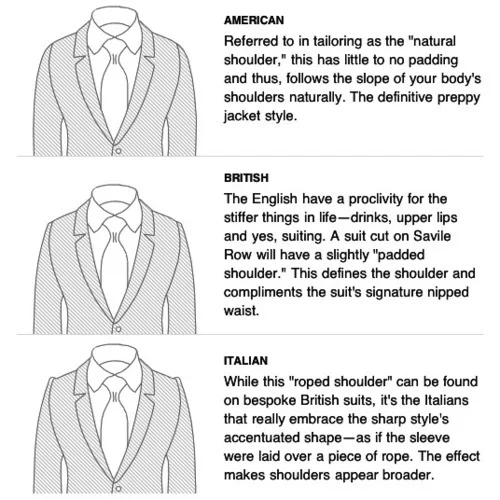 AMERICAN

Referred to in tailoring as the "natural shoulder," this has little to no padding and thus, follows the slope of your body's shoulders naturally. The definitive preppy jacket style.

BRITISH

The English have a proclivity for the stiffer things in life—drinks, upper lips and yes, suiting. A suit cut on Savile Row will have a slightly "padded shoulder." This defines the shoulder and compliments the suit's signature nipped waist.

ITALIAN

While this "roped shoulder" can be found on bespoke British suits, it's the Italians that really embrace the sharp style's accentuated shape—as if the sleeve were laid over a piece of rope. The effect makes shoulders appear broader.